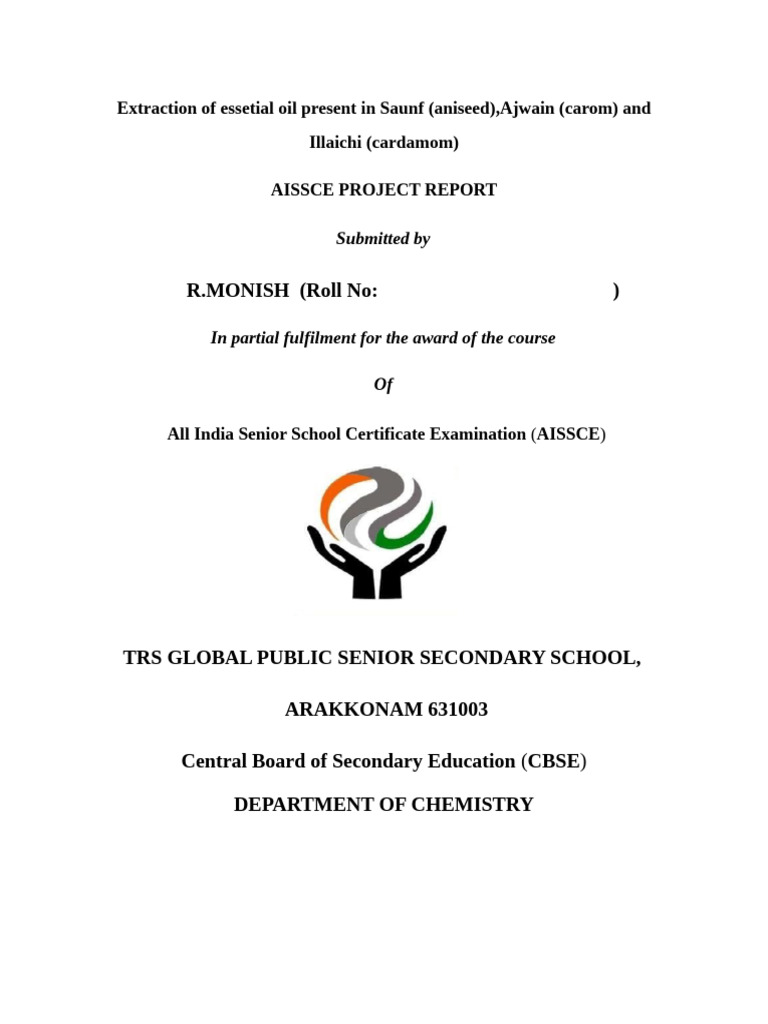 Extraction of essetial oil present in Saunf (aniseed),Ajwain (carom) and Illaichi (cardamom)

AISSCE PROJECT REPORT

Submitted by

R.MONISH (Roll No: )

In partial fulfilment for the award of the course

Of

All India Senior School Certificate Examination (AISSCE)

TRS GLOBAL PUBLIC SENIOR SECONDARY SCHOOL,

ARAKKONAM 631003

Central Board of Secondary Education (CBSE)

DEPARTMENT OF CHEMISTRY